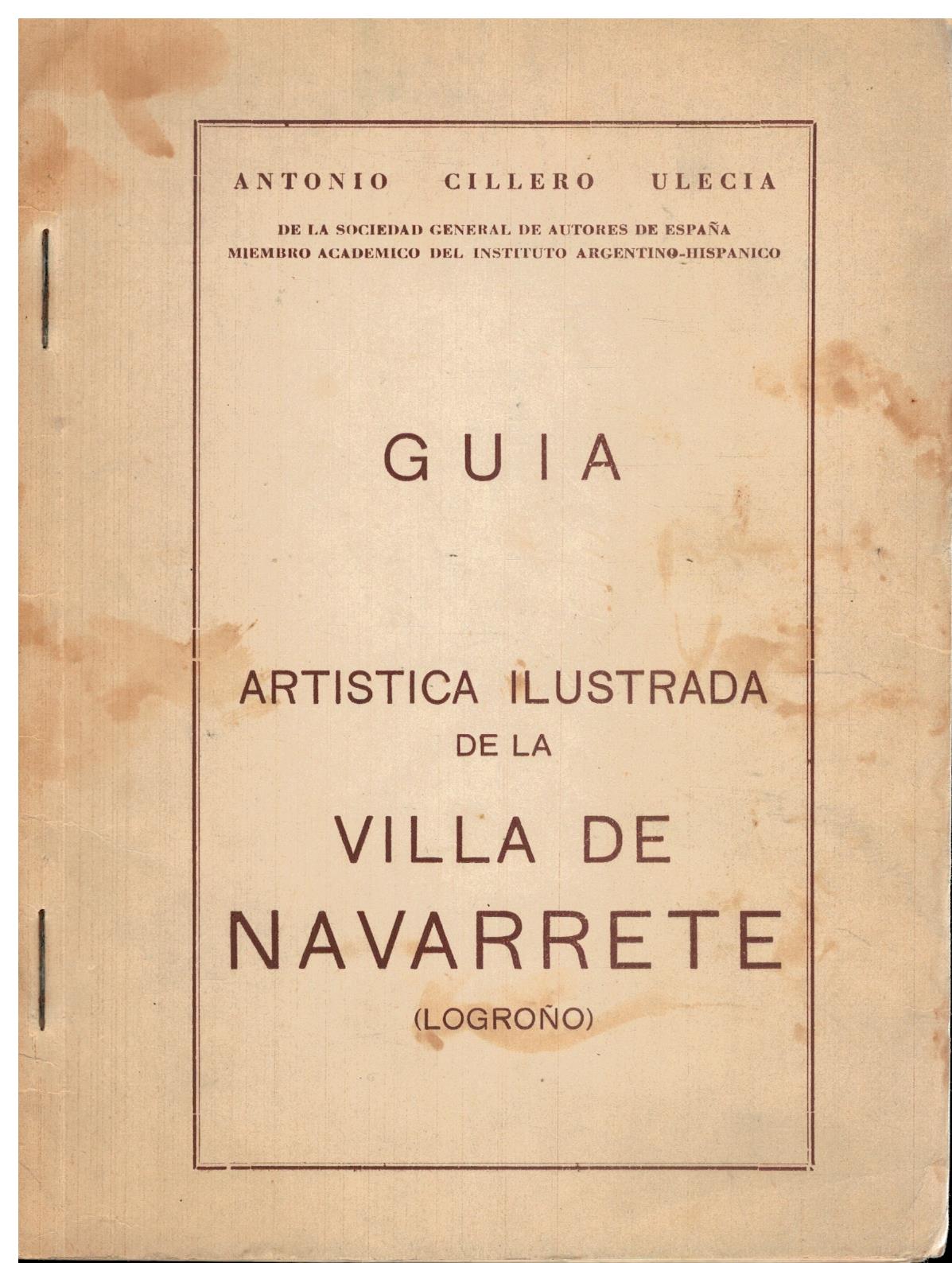 ANTONIO CILLERO ULECIA

DE LA SOCIEDAD GENERAL DE AUTORES DE ESPAÑA
MIEMBRO ACADEMICO DEL INSTITUTO ARGENTINO-HISPANICO

GUIA

ARTISTICA ILUSTRADA
DE LA
VILLA DE
NAVARRETE
(LOGROÑO)